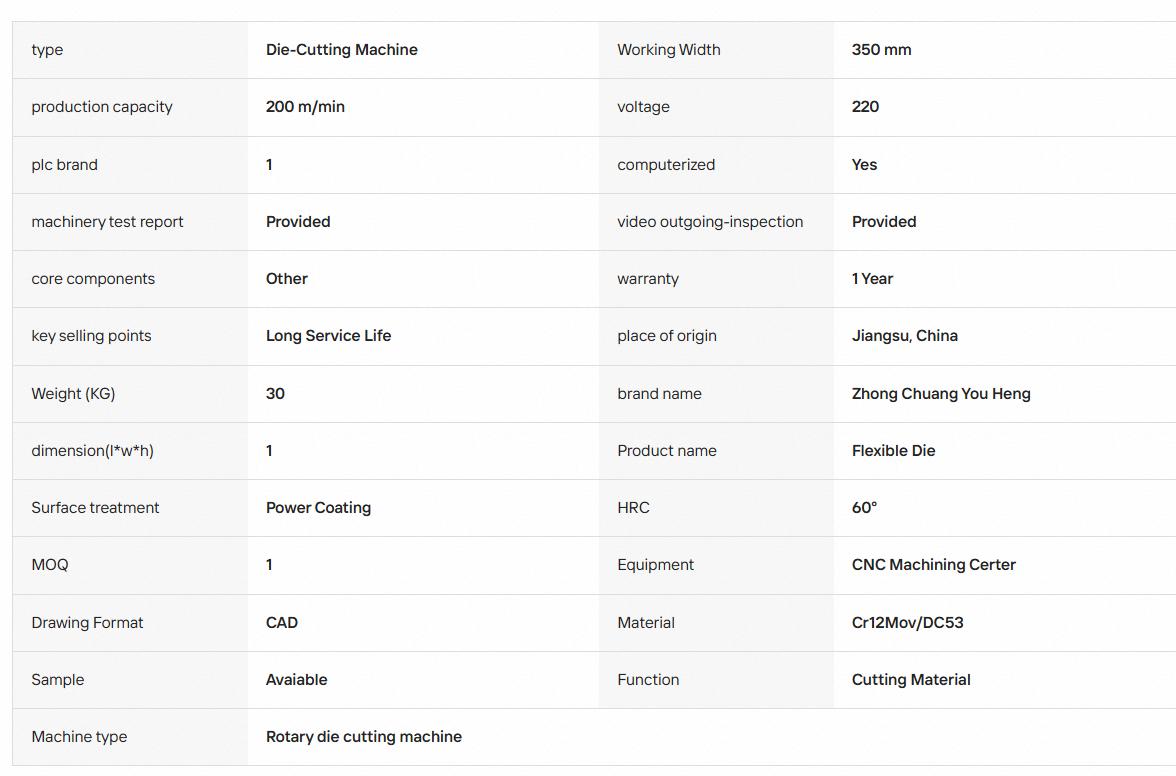 | type | Die-Cutting Machine | Working Width | 350 mm |
|---|---|---|---|
| production capacity | 200 m/min | voltage | 220 |
| plc brand | 1 | computerized | Yes |
| machinery test report | Provided | video outgoing-inspection | Provided |
| core components | Other | warranty | 1 Year |
| key selling points | Long Service Life | place of origin | Jiangsu, China |
| Weight (KG) | 30 | brand name | Zhong Chuang You Heng |
| dimension(l*w*h) | 1 | Product name | Flexible Die |
| Surface treatment | Power Coating | HRC | 60° |
| MOQ | 1 | Equipment | CNC Machining Certer |
| Drawing Format | CAD | Material | Cr12Mov/DC53 |
| Sample | Avaiable | Function | Cutting Material |
| Machine type | Rotary die cutting machine | | |